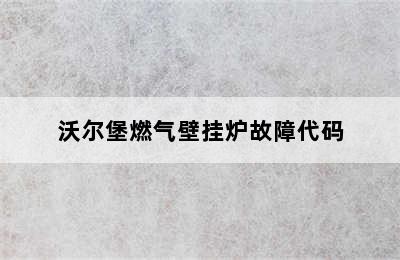 沃尔堡燃气壁挂炉故障代码